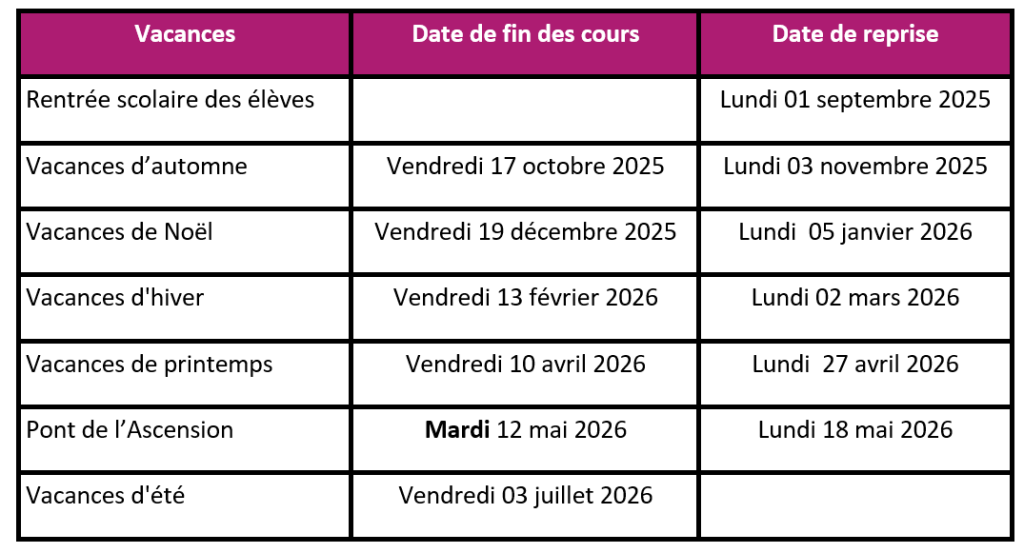 | Vacances | Date de fin des cours | Date de reprise |
|---|---|---|
| Rentrée scolaire des élèves | | Lundi 01 septembre 2025 |
| Vacances d'automne | Vendredi 17 octobre 2025 | Lundi 03 novembre 2025 |
| Vacances de Noël | Vendredi 19 décembre 2025 | Lundi 05 janvier 2026 |
| Vacances d'hiver | Vendredi 13 février 2026 | Lundi 02 mars 2026 |
| Vacances de printemps | Vendredi 10 avril 2026 | Lundi 27 avril 2026 |
| Pont de l'Ascension | Mardi 12 mai 2026 | Lundi 18 mai 2026 |
| Vacances d'été | Vendredi 03 juillet 2026 | |